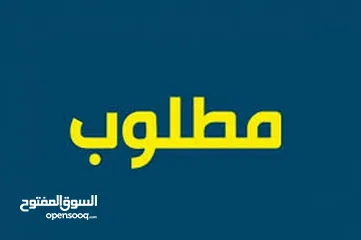 مطلوب

السوق المفتوح
opensooq.com